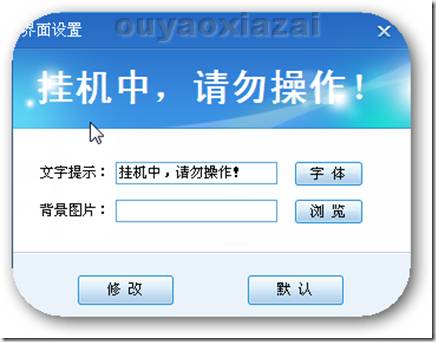 界面设置 ouyaoxiazai ×

挂机中，请勿操作！

文字提示： 挂机中，请勿操作！ 字 体

背景图片： 浏 览

修 改 默 认